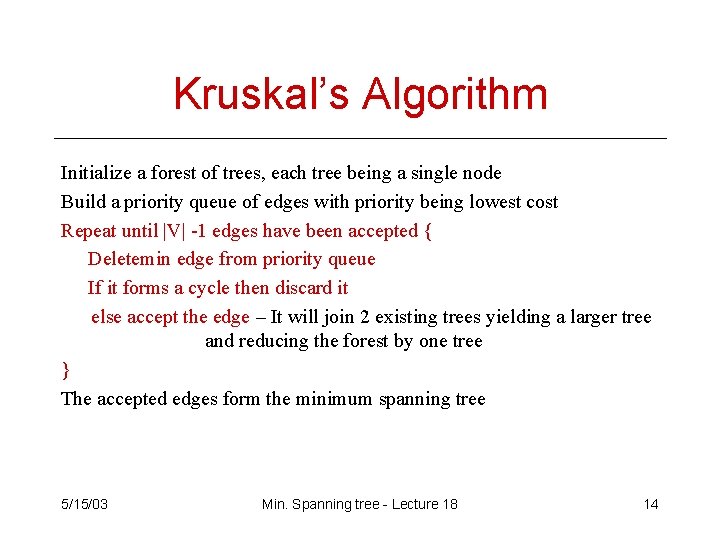 Kruskal's Algorithm

Initialize a forest of trees, each tree being a single node

Build a priority queue of edges with priority being lowest cost

Repeat until |V| -1 edges have been accepted {

Deletemin edge from priority queue

If it forms a cycle then discard it

else accept the edge – It will join 2 existing trees yielding a larger tree and reducing the forest by one tree

}

The accepted edges form the minimum spanning tree

5/15/03

Min. Spanning tree - Lecture 18

14